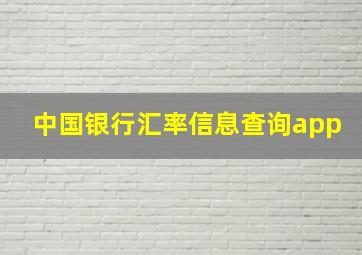 中国银行汇率信息查询app